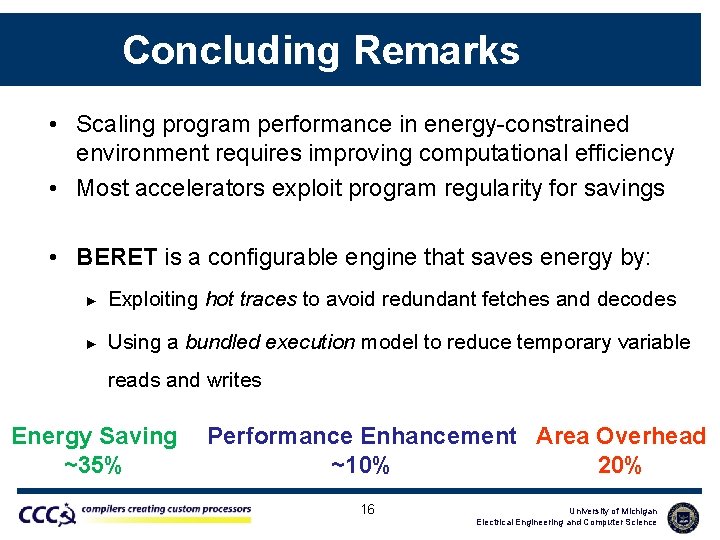 Concluding Remarks

• Scaling program performance in energy-constrained environment requires improving computational efficiency
• Most accelerators exploit program regularity for savings

• BERET is a configurable engine that saves energy by:
► Exploiting hot traces to avoid redundant fetches and decodes
► Using a bundled execution model to reduce temporary variable reads and writes

Energy Saving
~35%

Performance Enhancement
~10%

Area Overhead
20%

CCC compilers creating custom processors

16

University of Michigan
Electrical Engineering and Computer Science